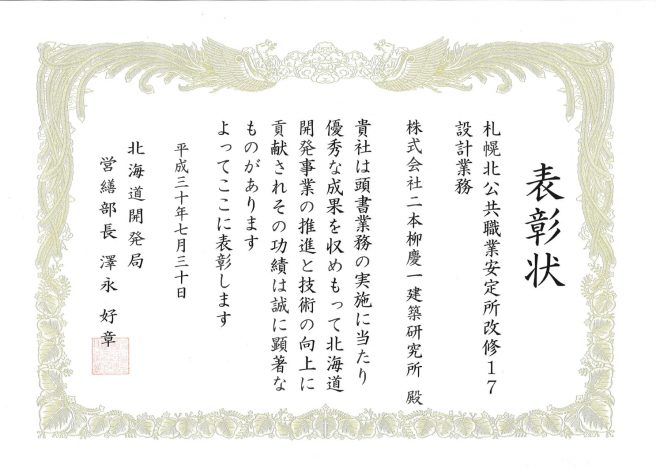 表彰状

札幌北公共職業安定所改修17
設計業務

株式会社二本柳慶一建築研究所 殿

貴社は頭書業務の実施に当たり優秀な成果を収めもって北海道開発事業の推進と技術の向上に貢献されその功績は誠に顕著なものがあります
よってここに表彰します

平成三十年七月三十日

北海道開発局
営繕部長 澤永 好章